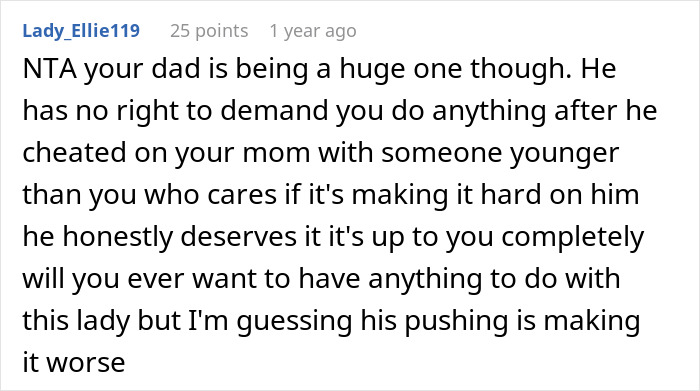 Lady_Ellie119 25 points 1 year ago

NTA your dad is being a huge one though. He has no right to demand you do anything after he cheated on your mom with someone younger than you who cares if it's making it hard on him he honestly deserves it it's up to you completely will you ever want to have anything to do with this lady but I'm guessing his pushing is making it worse